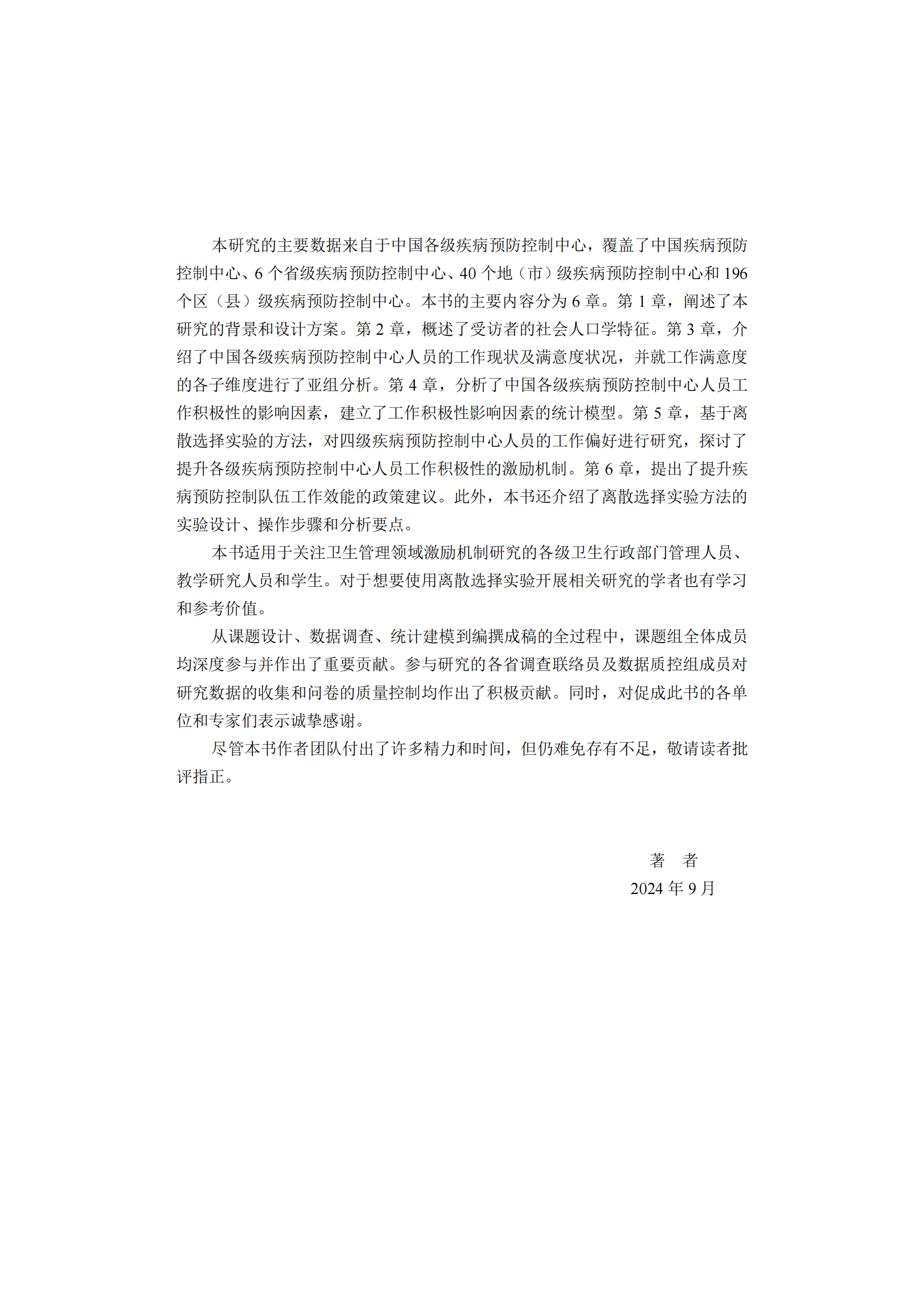 本研究的主要数据来自于中国各级疾病预防控制中心，覆盖了中国疾病预防控制中心、6 个省级疾病预防控制中心、40 个地（市）级疾病预防控制中心和 196 个区（县）级疾病预防控制中心。本书的主要内容分为 6 章。第 1 章，阐述了本研究的背景和设计方案。第 2 章，概述了受访者的社会人口学特征。第 3 章，介绍了中国各级疾病预防控制中心人员的工作现状及满意度状况，并就工作满意度的各子维度进行了亚组分析。第 4 章，分析了中国各级疾病预防控制中心人员工作积极性的影响因素，建立了工作积极性影响因素的统计模型。第 5 章，基于离散选择实验的方法，对四级疾病预防控制中心人员的工作偏好进行研究，探讨了提升各级疾病预防控制中心人员工作积极性的激励机制。第 6 章，提出了提升疾病预防控制队伍工作效能的政策建议。此外，本书还介绍了离散选择实验方法的实验设计、操作步骤和分析要点。

本书适用于关注卫生管理领域激励机制研究的各级卫生行政部门管理人员、教学研究人员和学生。对于想要使用离散选择实验开展相关研究的学者也有学习和参考价值。

从课题设计、数据调查、统计建模到编撰成稿的全过程中，课题组全体成员均深度参与并作出了重要贡献。参与研究的各省调查联络员及数据质控组成员对研究数据的收集和问卷的质量控制均作出了积极贡献。同时，对促成此书的各单位和专家们表示诚挚感谢。

尽管本书作者团队付出了许多精力和时间，但仍难免存有不足，敬请读者批评指正。

著　者
2024 年 9 月